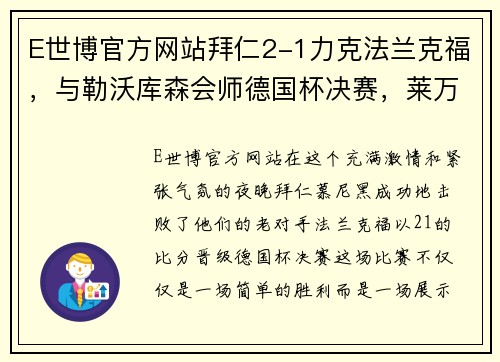 E世博官方网站拜仁2-1力克法兰克福，与勒沃库森会师德国杯决赛，莱万

E世博官方网站在这个充满激情和紧张气氛的夜晚拜仁慕尼黑成功地击败了他们的老对手法兰克福以21的比分晋级德国杯决赛这场比赛不仅仅是一场简单的胜利而是一场展示